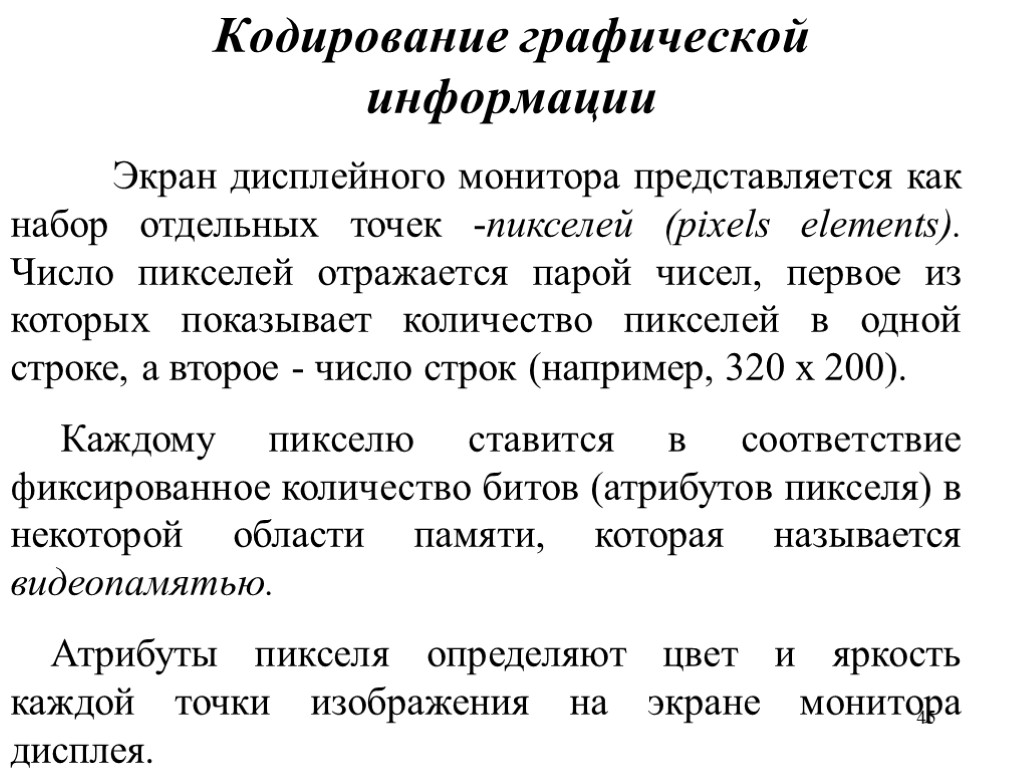 Кодирование графической информации

Экран дисплейного монитора представляется как набор отдельных точек -пикселей (pixels elements). Число пикселей отражается парой чисел, первое из которых показывает количество пикселей в одной строке, а второе - число строк (например, 320 х 200).

Каждому пикселю ставится в соответствие фиксированное количество битов (атрибутов пикселя) в некоторой области памяти, которая называется видеопамятью.

Атрибуты пикселя определяют цвет и яркость каждой точки изображения на экране монитора дисплея.

46